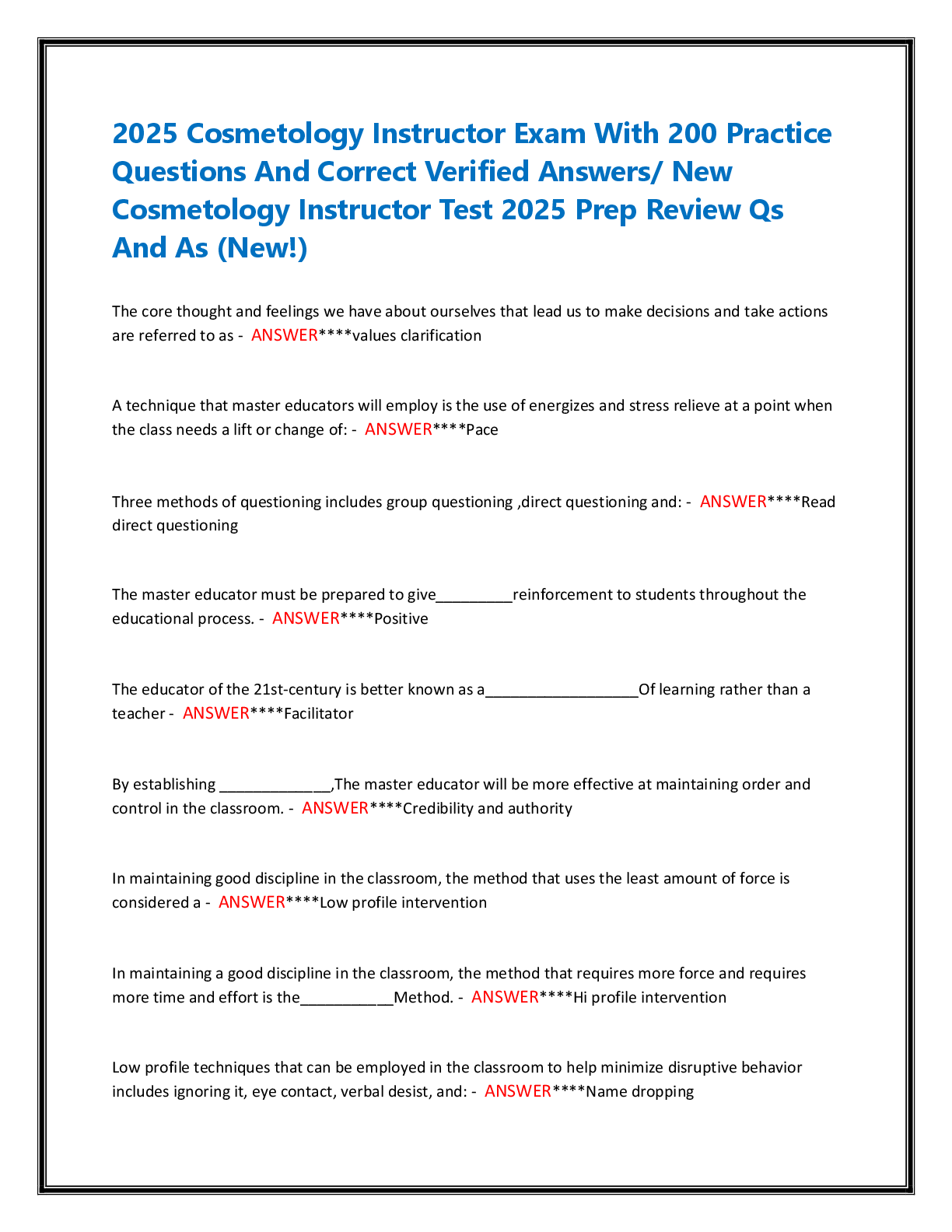 2025 Cosmetology Instructor Exam With 200 Practice Questions And Correct Verified Answers/ New Cosmetology Instructor Test 2025 Prep Review Qs And As (New!)

The core thought and feelings we have about ourselves that lead us to make decisions and take actions are referred to as - ANSWER****values clarification

A technique that master educators will employ is the use of energizes and stress relieve at a point when the class needs a lift or change of: - ANSWER****Pace

Three methods of questioning includes group questioning ,direct questioning and: - ANSWER****Read direct questioning

The master educator must be prepared to give_________reinforcement to students throughout the educational process. - ANSWER****Positive

The educator of the 21st-century is better known as a__________________Of learning rather than a teacher - ANSWER****Facilitator

By establishing _____________,The master educator will be more effective at maintaining order and control in the classroom. - ANSWER****Credibility and authority

In maintaining good discipline in the classroom, the method that uses the least amount of force is considered a - ANSWER****Low profile intervention

In maintaining a good discipline in the classroom, the method that requires more force and requires more time and effort is the___________Method. - ANSWER****Hi profile intervention

Low profile techniques that can be employed in the classroom to help minimize disruptive behavior includes ignoring it, eye contact, verbal desist, and: - ANSWER****Name dropping